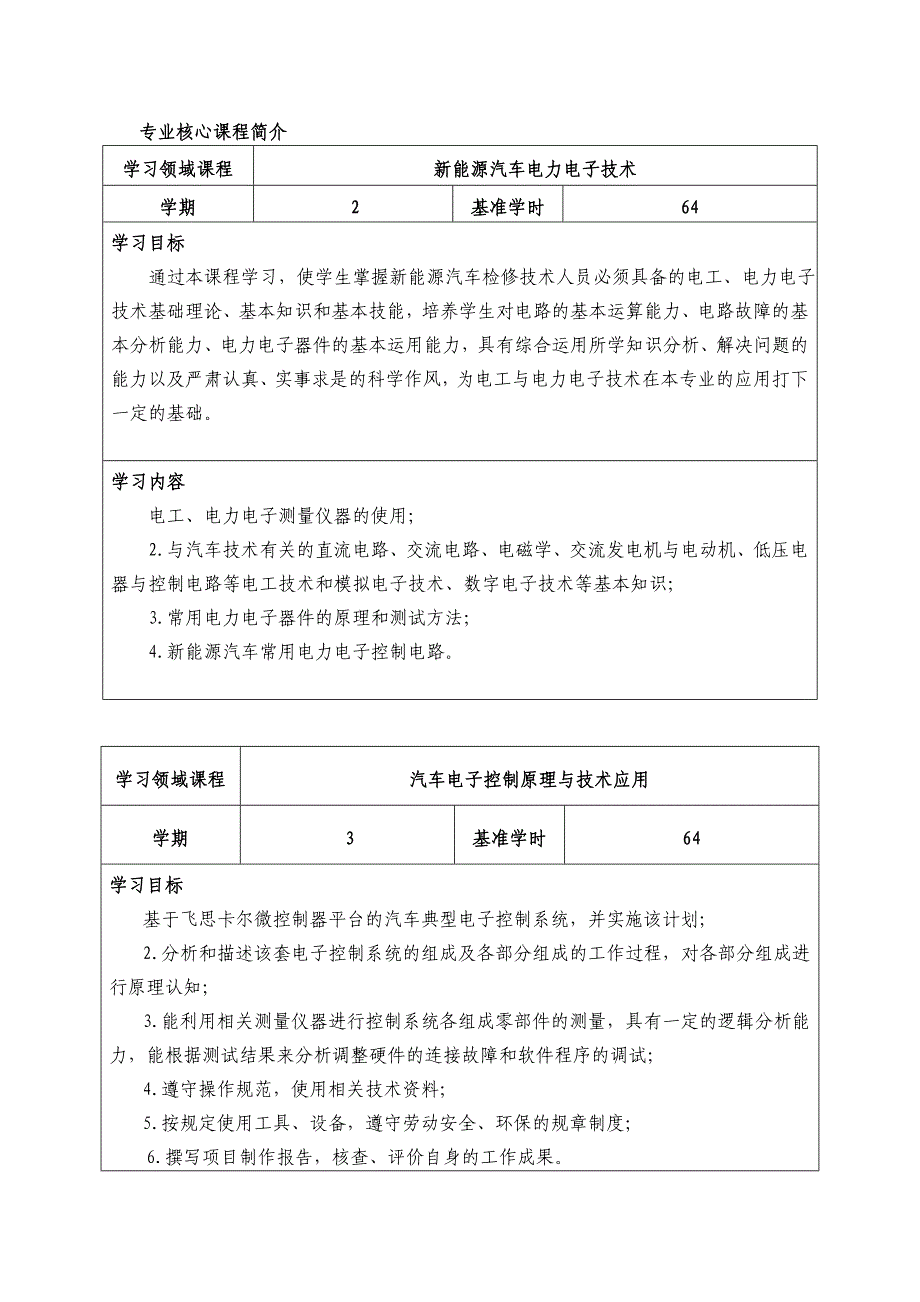 专业核心课程简介

| 学习领域课程 | 新能源汽车电力电子技术 | | |
|---|---|---|---|
| 学期 | 2 | 基准学时 | 64 |

学习目标

通过本课程学习，使学生掌握新能源汽车检修技术人员必须具备的电工、电力电子技术基础理论、基本知识和基本技能，培养学生对电路的基本运算能力、电路故障的基本分析能力、电力电子器件的基本运用能力，具有综合运用所学知识分析、解决问题的能力以及严肃认真、实事求是的科学作风，为电工与电力电子技术在本专业的应用打下一定的基础。

学习内容

电工、电力电子测量仪器的使用；

2.与汽车技术有关的直流电路、交流电路、电磁学、交流发电机与电动机、低压电器与控制电路等电工技术和模拟电子技术、数字电子技术等基本知识；

3.常用电力电子器件的原理和测试方法；

4.新能源汽车常用电力电子控制电路。

| 学习领域课程 | 汽车电子控制原理与技术应用 | | |
|---|---|---|---|
| 学期 | 3 | 基准学时 | 64 |

学习目标

基于飞思卡尔微控制器平台的汽车典型电子控制系统，并实施该计划；

2.分析和描述该套电子控制系统的组成及各部分组成的工作过程，对各部分组成进行原理认知；

3.能利用相关测量仪器进行控制系统各组成零部件的测量，具有一定的逻辑分析能力，能根据测试结果来分析调整硬件的连接故障和软件程序的调试；

4.遵守操作规范，使用相关技术资料；

5.按规定使用工具、设备，遵守劳动安全、环保的规章制度；

6.撰写项目制作报告，核查、评价自身的工作成果。